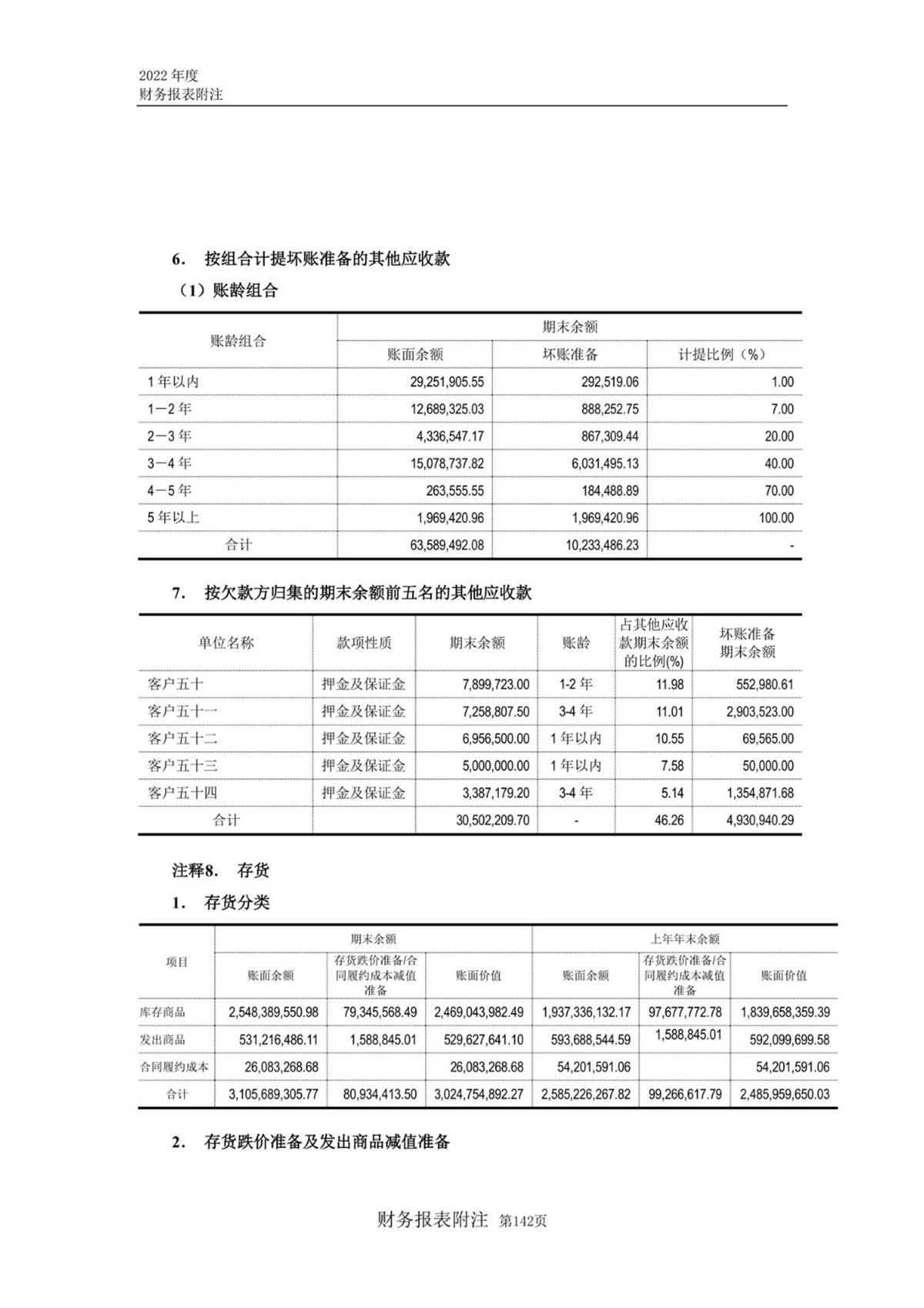 2022 年度
财务报表附注

6. 按组合计提坏账准备的其他应收款

（1）账龄组合

| 账龄组合 | 期末余额 | | |
|---|---|---|---|
| | 账面余额 | 坏账准备 | 计提比例（%） |
| 1 年以内 | 29,251,905.55 | 292,519.06 | 1.00 |
| 1－2 年 | 12,689,325.03 | 888,252.75 | 7.00 |
| 2－3 年 | 4,336,547.17 | 867,309.44 | 20.00 |
| 3－4 年 | 15,078,737.82 | 6,031,495.13 | 40.00 |
| 4－5 年 | 263,555.55 | 184,488.89 | 70.00 |
| 5 年以上 | 1,969,420.96 | 1,969,420.96 | 100.00 |
| 合计 | 63,589,492.08 | 10,233,486.23 | - |

7. 按欠款方归集的期末余额前五名的其他应收款

| 单位名称 | 款项性质 | 期末余额 | 账龄 | 占其他应收款期末余额的比例(%) | 坏账准备期末余额 |
|---|---|---|---|---|---|
| 客户五十 | 押金及保证金 | 7,899,723.00 | 1-2 年 | 11.98 | 552,980.61 |
| 客户五十一 | 押金及保证金 | 7,258,807.50 | 3-4 年 | 11.01 | 2,903,523.00 |
| 客户五十二 | 押金及保证金 | 6,956,500.00 | 1 年以内 | 10.55 | 69,565.00 |
| 客户五十三 | 押金及保证金 | 5,000,000.00 | 1 年以内 | 7.58 | 50,000.00 |
| 客户五十四 | 押金及保证金 | 3,387,179.20 | 3-4 年 | 5.14 | 1,354,871.68 |
| 合计 | | 30,502,209.70 | - | 46.26 | 4,930,940.29 |

注释8. 存货

1. 存货分类

| 项目 | 期末余额 | | | 上年年末余额 | | |
|---|---|---|---|---|---|---|
| | 账面余额 | 存货跌价准备/合同履约成本减值准备 | 账面价值 | 账面余额 | 存货跌价准备/合同履约成本减值准备 | 账面价值 |
| 库存商品 | 2,548,389,550.98 | 79,345,568.49 | 2,469,043,982.49 | 1,937,336,132.17 | 97,677,772.78 | 1,839,658,359.39 |
| 发出商品 | 531,216,486.11 | 1,588,845.01 | 529,627,641.10 | 593,688,544.59 | 1,588,845.01 | 592,099,699.58 |
| 合同履约成本 | 26,083,268.68 | | 26,083,268.68 | 54,201,591.06 | | 54,201,591.06 |
| 合计 | 3,105,689,305.77 | 80,934,413.50 | 3,024,754,892.27 | 2,585,226,267.82 | 99,266,617.79 | 2,485,959,650.03 |

2. 存货跌价准备及发出商品减值准备

财务报表附注 第142页